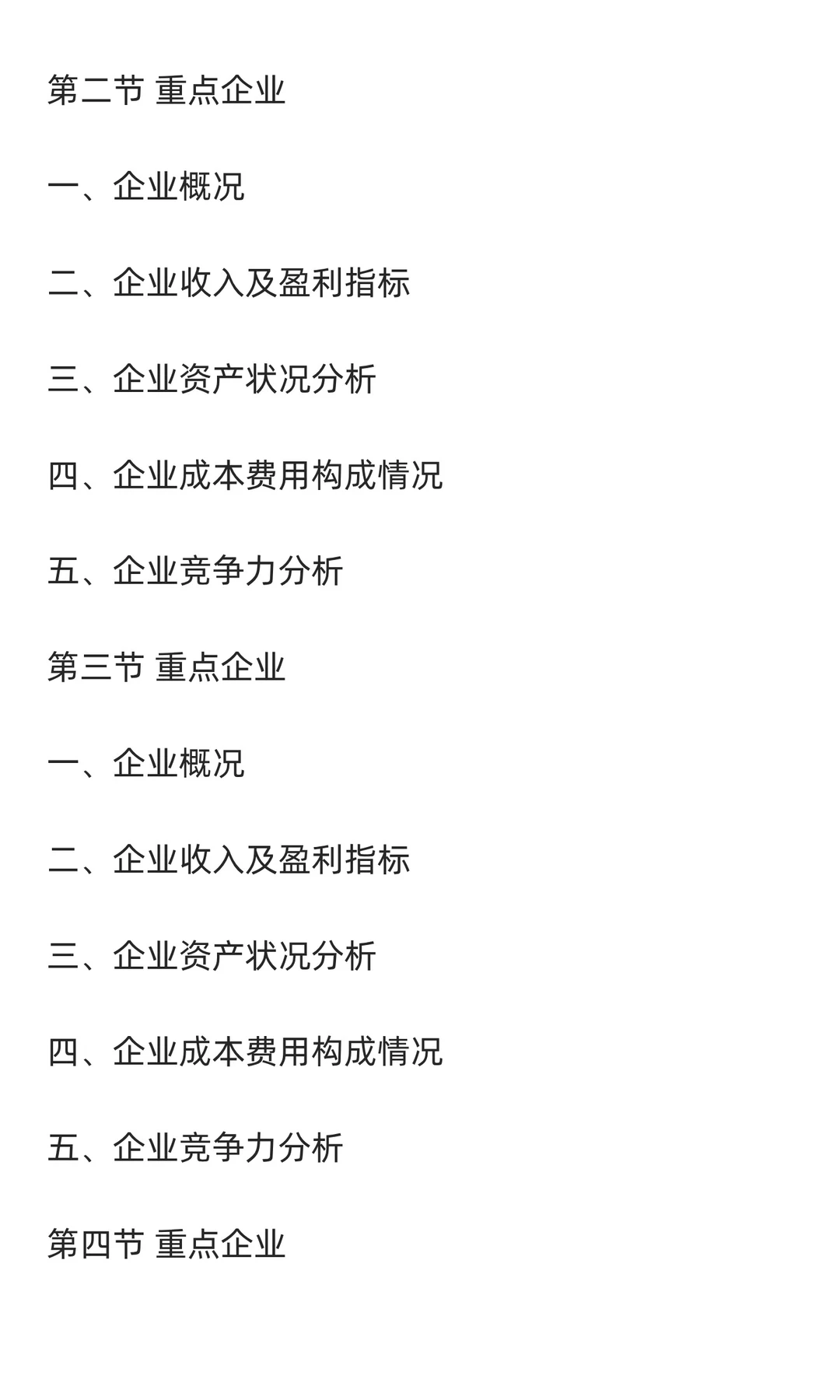 第二节 重点企业

一、企业概况

二、企业收入及盈利指标

三、企业资产状况分析

四、企业成本费用构成情况

五、企业竞争力分析

第三节 重点企业

一、企业概况

二、企业收入及盈利指标

三、企业资产状况分析

四、企业成本费用构成情况

五、企业竞争力分析

第四节 重点企业